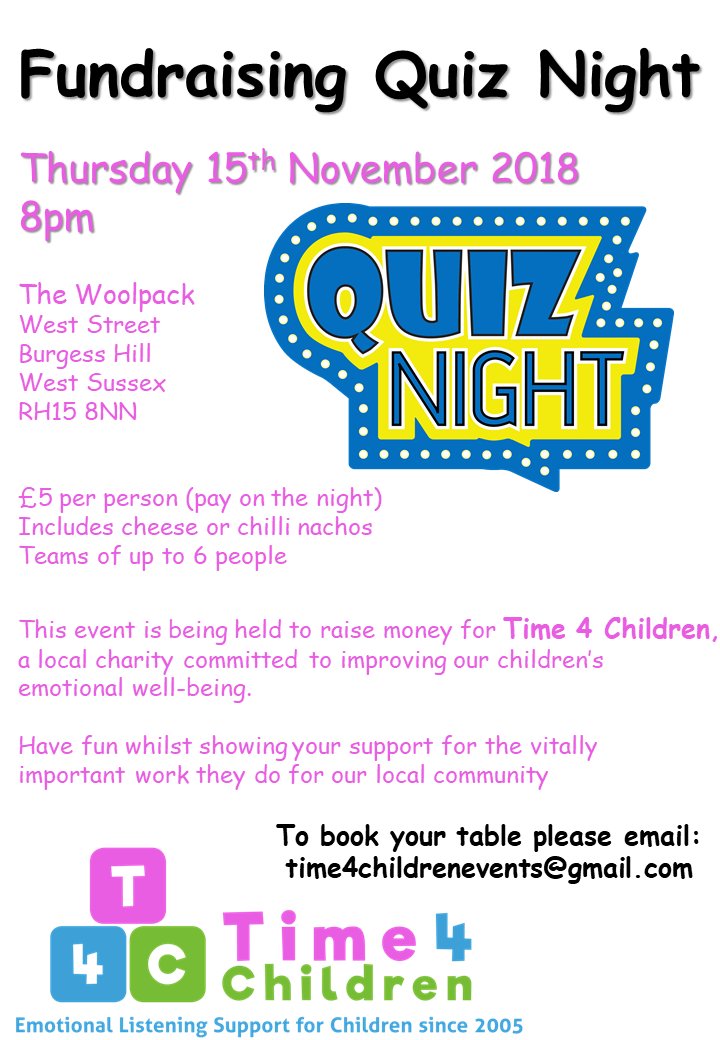 Fundraising Quiz Night

Thursday 15th November 2018
8pm

QUIZ NIGHT

The Woolpack
West Street
Burgess Hill
West Sussex
RH15 8NN

£5 per person (pay on the night)
Includes cheese or chilli nachos
Teams of up to 6 people

This event is being held to raise money for Time 4 Children, a local charity committed to improving our children's emotional well-being.

Have fun whilst showing your support for the vitally important work they do for our local community

To book your table please email:
time4childrenevents@gmail.com

T
4 C
Time 4
Children
Emotional Listening Support for Children since 2005